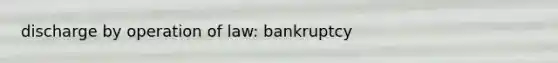 discharge by operation of law: bankruptcy